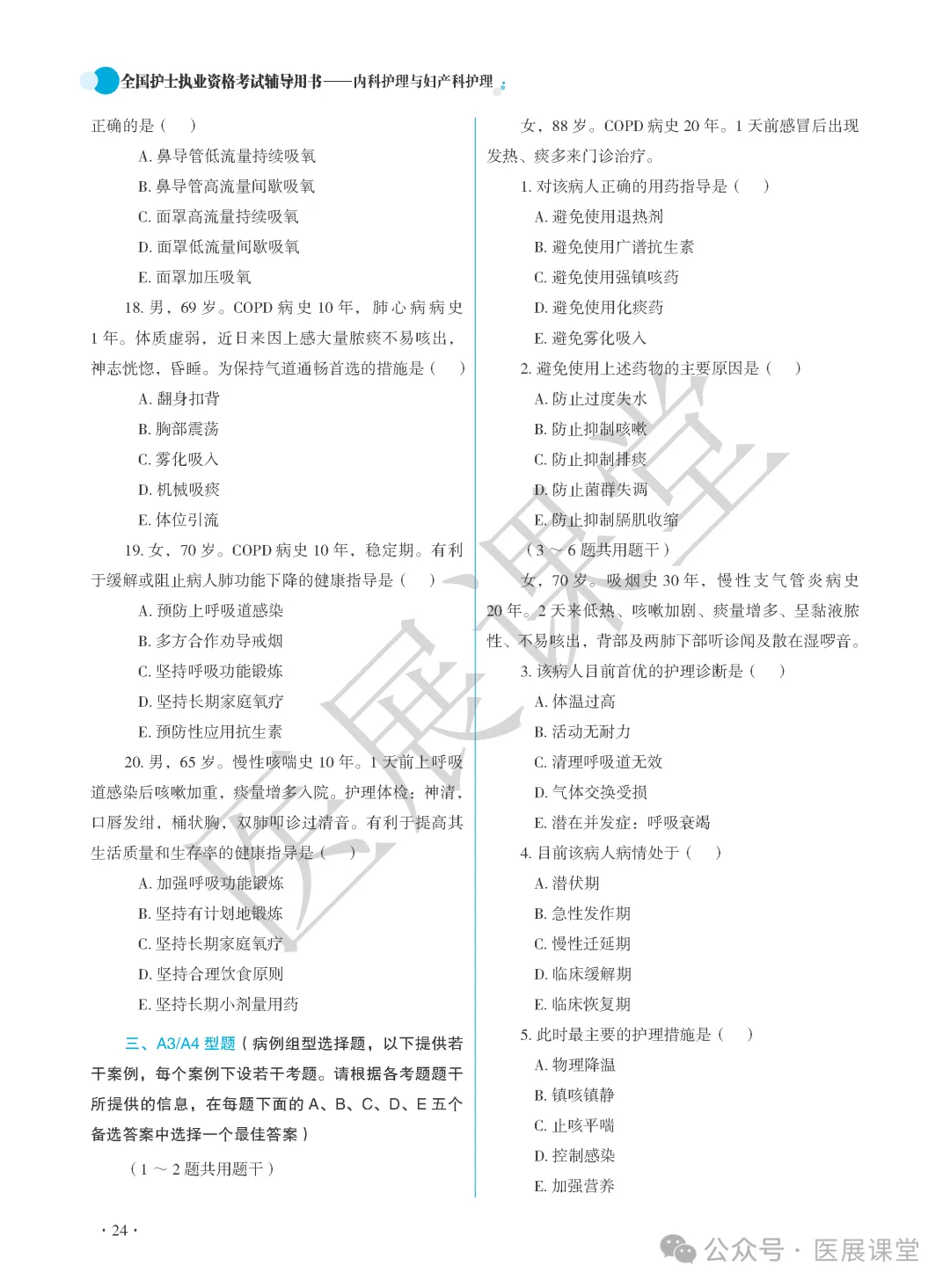 全国护士执业资格考试辅导用书——内科护理与妇产科护理

正确的是（　）

A. 鼻导管低流量持续吸氧

B. 鼻导管高流量间歇吸氧

C. 面罩高流量持续吸氧

D. 面罩低流量间歇吸氧

E. 面罩加压吸氧

18. 男，69 岁。COPD 病史 10 年，肺心病病史 1 年。体质虚弱，近日来因上感大量脓痰不易咳出，神志恍惚，昏睡。为保持气道通畅首选的措施是（　）

A. 翻身扣背

B. 胸部震荡

C. 雾化吸入

D. 机械吸痰

E. 体位引流

19. 女，70 岁。COPD 病史 10 年，稳定期。有利于缓解或阻止病人肺功能下降的健康指导是（　）

A. 预防上呼吸道感染

B. 多方合作劝导戒烟

C. 坚持呼吸功能锻炼

D. 坚持长期家庭氧疗

E. 预防性应用抗生素

20. 男，65 岁。慢性咳喘史 10 年。1 天前上呼吸道感染后咳嗽加重，痰量增多入院。护理体检：神清，口唇发绀，桶状胸，双肺叩诊过清音。有利于提高其生活质量和生存率的健康指导是（　）

A. 加强呼吸功能锻炼

B. 坚持有计划地锻炼

C. 坚持长期家庭氧疗

D. 坚持合理饮食原则

E. 坚持长期小剂量用药

三、A3/A4 型题（病例组型选择题，以下提供若干案例，每个案例下设若干考题。请根据各考题题干所提供的信息，在每题下面的 A、B、C、D、E 五个备选答案中选择一个最佳答案）

（1 ～ 2 题共用题干）

女，88 岁。COPD 病史 20 年。1 天前感冒后出现发热、痰多来门诊治疗。

1. 对该病人正确的用药指导是（　）

A. 避免使用退热剂

B. 避免使用广谱抗生素

C. 避免使用强镇咳药

D. 避免使用化痰药

E. 避免雾化吸入

2. 避免使用上述药物的主要原因是（　）

A. 防止过度失水

B. 防止抑制咳嗽

C. 防止抑制排痰

D. 防止菌群失调

E. 防止抑制膈肌收缩

（3 ～ 6 题共用题干）

女，70 岁。吸烟史 30 年，慢性支气管炎病史 20 年。2 天来低热、咳嗽加剧、痰量增多、呈黏液脓性、不易咳出，背部及两肺下部听诊闻及散在湿啰音。

3. 该病人目前首优的护理诊断是（　）

A. 体温过高

B. 活动无耐力

C. 清理呼吸道无效

D. 气体交换受损

E. 潜在并发症：呼吸衰竭

4. 目前该病人病情处于（　）

A. 潜伏期

B. 急性发作期

C. 慢性迁延期

D. 临床缓解期

E. 临床恢复期

5. 此时最主要的护理措施是（　）

A. 物理降温

B. 镇咳镇静

C. 止咳平喘

D. 控制感染

E. 加强营养

· 24 ·

医展课堂

公众号 · 医展课堂